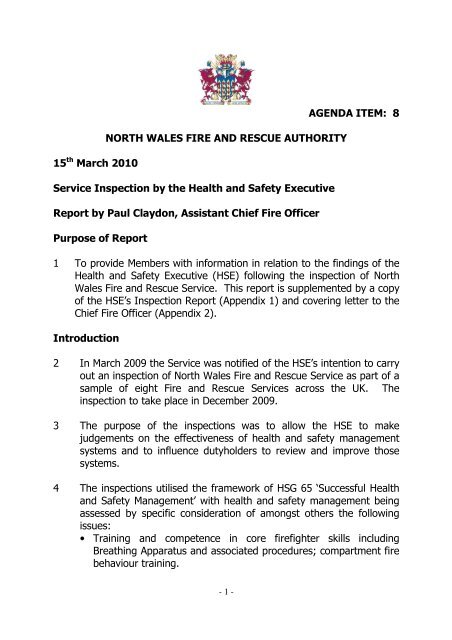 AGENDA ITEM: 8

NORTH WALES FIRE AND RESCUE AUTHORITY

15$^{th}$ March 2010

Service Inspection by the Health and Safety Executive

Report by Paul Claydon, Assistant Chief Fire Officer

Purpose of Report

1 To provide Members with information in relation to the findings of the Health and Safety Executive (HSE) following the inspection of North Wales Fire and Rescue Service. This report is supplemented by a copy of the HSE's Inspection Report (Appendix 1) and covering letter to the Chief Fire Officer (Appendix 2).

Introduction

2 In March 2009 the Service was notified of the HSE's intention to carry out an inspection of North Wales Fire and Rescue Service as part of a sample of eight Fire and Rescue Services across the UK. The inspection to take place in December 2009.

3 The purpose of the inspections was to allow the HSE to make judgements on the effectiveness of health and safety management systems and to influence dutyholders to review and improve those systems.

4 The inspections utilised the framework of HSG 65 'Successful Health and Safety Management' with health and safety management being assessed by specific consideration of amongst others the following issues:
• Training and competence in core firefighter skills including Breathing Apparatus and associated procedures; compartment fire behaviour training.

- 1 -